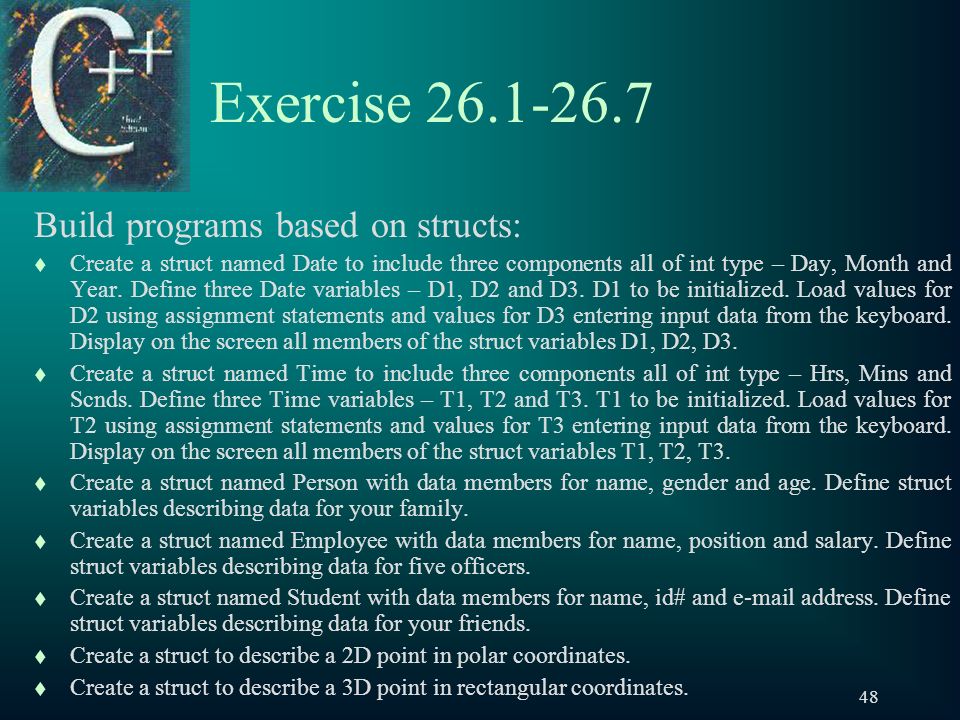 C++

Exercise 26.1-26.7

Build programs based on structs:

♦ Create a struct named Date to include three components all of int type – Day, Month and Year. Define three Date variables – D1, D2 and D3. D1 to be initialized. Load values for D2 using assignment statements and values for D3 entering input data from the keyboard. Display on the screen all members of the struct variables D1, D2, D3.

♦ Create a struct named Time to include three components all of int type – Hrs, Mins and Scnds. Define three Time variables – T1, T2 and T3. T1 to be initialized. Load values for T2 using assignment statements and values for T3 entering input data from the keyboard. Display on the screen all members of the struct variables T1, T2, T3.

♦ Create a struct named Person with data members for name, gender and age. Define struct variables describing data for your family.

♦ Create a struct named Employee with data members for name, position and salary. Define struct variables describing data for five officers.

♦ Create a struct named Student with data members for name, id# and e-mail address. Define struct variables describing data for your friends.

♦ Create a struct to describe a 2D point in polar coordinates.

♦ Create a struct to describe a 3D point in rectangular coordinates.

48